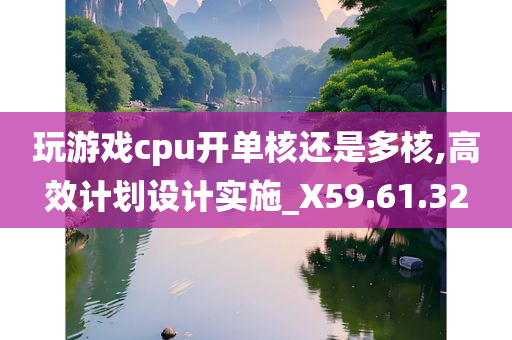 玩游戏cpu开单核还是多核,高效计划设计实施_X59.61.32